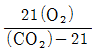 $\frac{21(O_2)}{(CO_2)-21}$